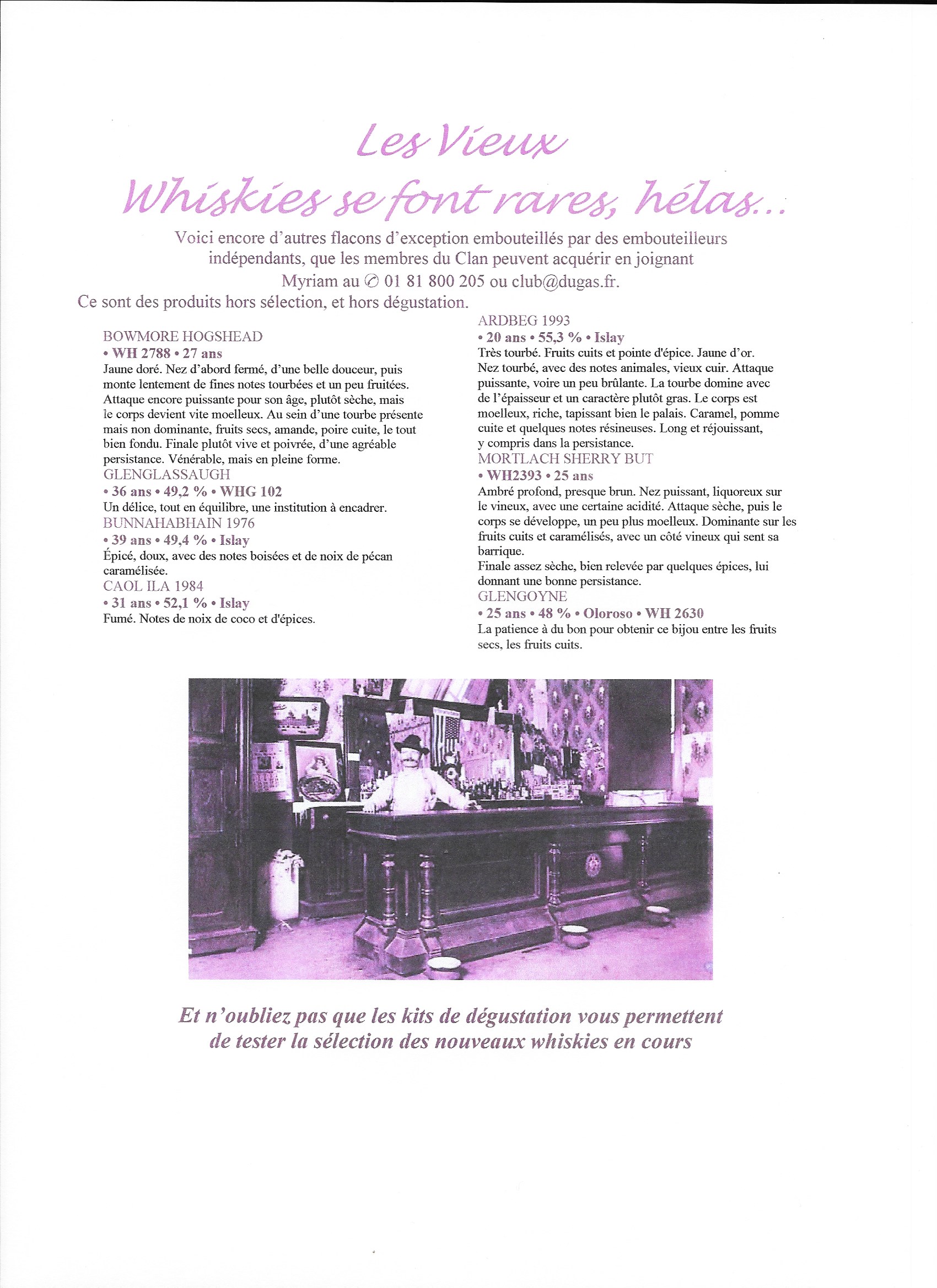 Les Vieux
Whiskies se font rares, hélas...

Voici encore d'autres flacons d'exception embouteillés par des embouteilleurs indépendants, que les membres du Clan peuvent acquérir en joignant Myriam au ✆ 01 81 800 205 ou club@dugas.fr.

Ce sont des produits hors sélection, et hors dégustation.

BOWMORE HOGSHEAD
• WH 2788 • 27 ans
Jaune doré. Nez d'abord fermé, d'une belle douceur, puis monte lentement de fines notes tourbées et un peu fruitées. Attaque encore puissante pour son âge, plutôt sèche, mais le corps devient vite moelleux. Au sein d'une tourbe présente mais non dominante, fruits secs, amande, poire cuite, le tout bien fondu. Finale plutôt vive et poivrée, d'une agréable persistance. Vénérable, mais en pleine forme.
GLENGLASSAUGH
• 36 ans • 49,2 % • WHG 102
Un délice, tout en équilibre, une institution à encadrer.
BUNNAHABHAIN 1976
• 39 ans • 49,4 % • Islay
Épicé, doux, avec des notes boisées et de noix de pécan caramélisée.
CAOL ILA 1984
• 31 ans • 52,1 % • Islay
Fumé. Notes de noix de coco et d'épices.

ARDBEG 1993
• 20 ans • 55,3 % • Islay
Très tourbé. Fruits cuits et pointe d'épice. Jaune d'or. Nez tourbé, avec des notes animales, vieux cuir. Attaque puissante, voire un peu brûlante. La tourbe domine avec de l'épaisseur et un caractère plutôt gras. Le corps est moelleux, riche, tapissant bien le palais. Caramel, pomme cuite et quelques notes résineuses. Long et réjouissant, y compris dans la persistance.
MORTLACH SHERRY BUT
• WH2393 • 25 ans
Ambré profond, presque brun. Nez puissant, liquoreux sur le vineux, avec une certaine acidité. Attaque sèche, puis le corps se développe, un peu plus moelleux. Dominante sur les fruits cuits et caramélisés, avec un côté vineux qui sent sa barrique.
Finale assez sèche, bien relevée par quelques épices, lui donnant une bonne persistance.
GLENGOYNE
• 25 ans • 48 % • Oloroso • WH 2630
La patience à du bon pour obtenir ce bijou entre les fruits secs, les fruits cuits.

Et n'oubliez pas que les kits de dégustation vous permettent de tester la sélection des nouveaux whiskies en cours